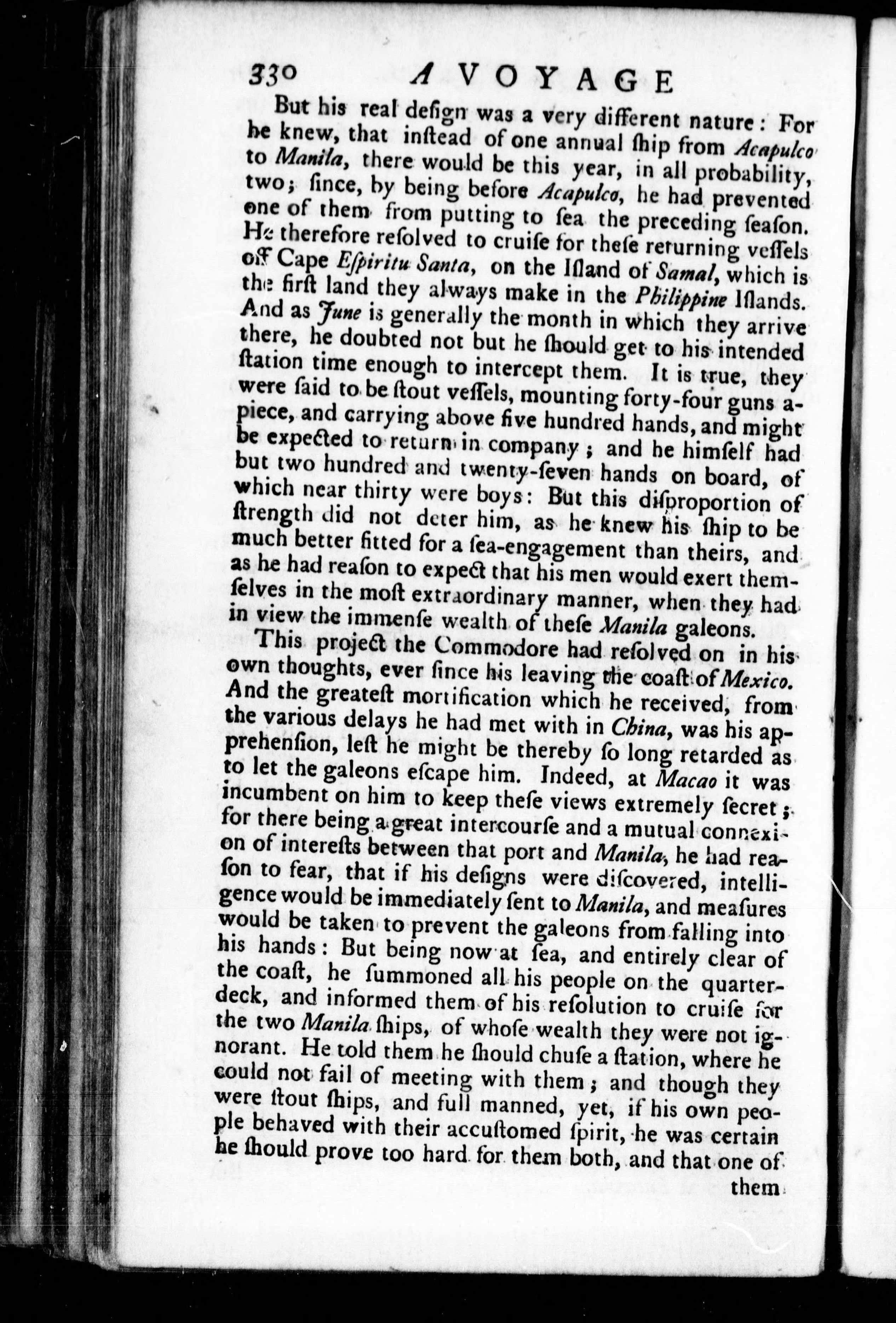 330 A VOYAGE

But his real deſign was a very different nature: For he knew, that inſtead of one annual ſhip from Acapulco to Manila, there would be this year, in all probability, two; ſince, by being before Acapulco, he had prevented one of them from putting to ſea the preceding ſeaſon. He therefore reſolved to cruiſe for theſe returning veſſels off Cape Eſpiritu Santa, on the Iſland of Samal, which is the firſt land they always make in the Philippine Iſlands. And as June is generally the month in which they arrive there, he doubted not but he ſhould get to his intended ſtation time enough to intercept them. It is true, they were ſaid to be ſtout veſſels, mounting forty-four guns apiece, and carrying above five hundred hands, and might be expected to return in company; and he himſelf had but two hundred and twenty-ſeven hands on board, of which near thirty were boys: But this diſproportion of ſtrength did not deter him, as he knew his ſhip to be much better fitted for a ſea-engagement than theirs, and as he had reaſon to expect that his men would exert themſelves in the moſt extraordinary manner, when they had in view the immenſe wealth of theſe Manila galeons.

This project the Commodore had reſolved on in his own thoughts, ever ſince his leaving the coaſt of Mexico. And the greateſt mortification which he received, from the various delays he had met with in China, was his apprehenſion, leſt he might be thereby ſo long retarded as to let the galeons eſcape him. Indeed, at Macao it was incumbent on him to keep theſe views extremely ſecret; for there being a great intercourſe and a mutual connexion of intereſts between that port and Manila, he had reaſon to fear, that if his deſigns were diſcovered, intelligence would be immediately ſent to Manila, and meaſures would be taken to prevent the galeons from falling into his hands: But being now at ſea, and entirely clear of the coaſt, he ſummoned all his people on the quarter-deck, and informed them of his reſolution to cruiſe for the two Manila ſhips, of whoſe wealth they were not ignorant. He told them he ſhould chuſe a ſtation, where he could not fail of meeting with them; and though they were ſtout ſhips, and full manned, yet, if his own people behaved with their accuſtomed ſpirit, he was certain he ſhould prove too hard for them both, and that one of them